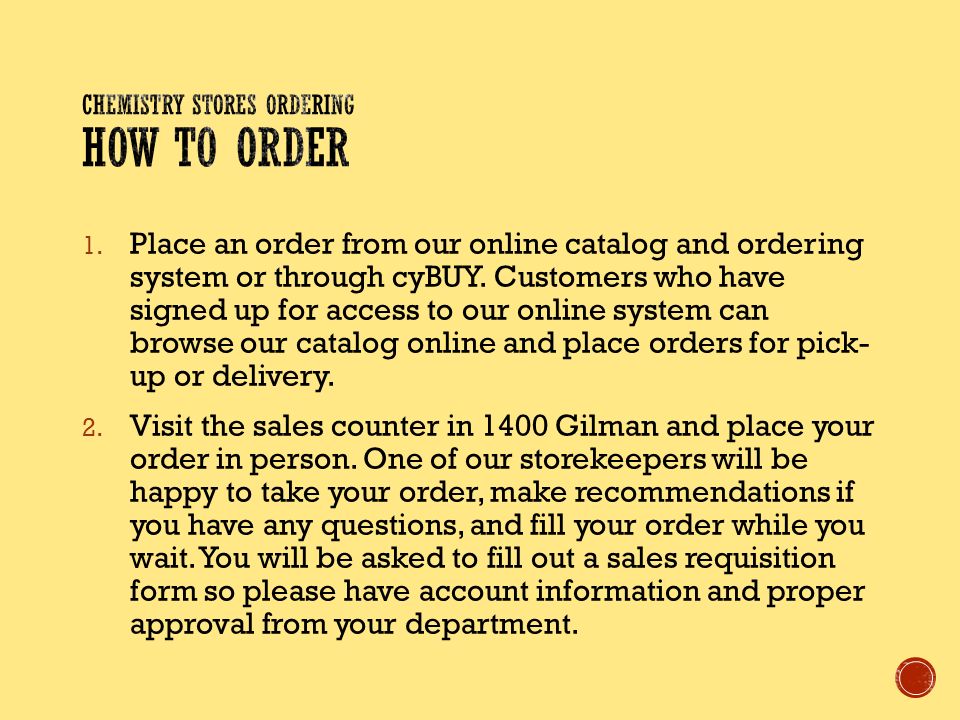 CHEMISTRY STORES ORDERING
HOW TO ORDER

1. Place an order from our online catalog and ordering system or through cyBUY. Customers who have signed up for access to our online system can browse our catalog online and place orders for pick-up or delivery.

2. Visit the sales counter in 1400 Gilman and place your order in person. One of our storekeepers will be happy to take your order, make recommendations if you have any questions, and fill your order while you wait. You will be asked to fill out a sales requisition form so please have account information and proper approval from your department.